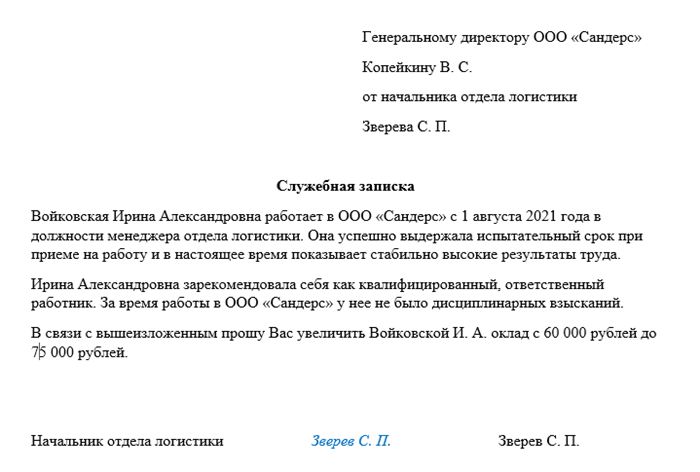 Генеральному директору ООО «Сандерс»

Копейкину В. С.

от начальника отдела логистики

Зверева С. П.

Служебная записка

Войковская Ирина Александровна работает в ООО «Сандерс» с 1 августа 2021 года в должности менеджера отдела логистики. Она успешно выдержала испытательный срок при приеме на работу и в настоящее время показывает стабильно высокие результаты труда.

Ирина Александровна зарекомендовала себя как квалифицированный, ответственный работник. За время работы в ООО «Сандерс» у нее не было дисциплинарных взысканий.

В связи с вышеизложенным прошу Вас увеличить Войковской И. А. оклад с 60 000 рублей до 75 000 рублей.

Начальник отдела логистики Зверев С. П. Зверев С. П.